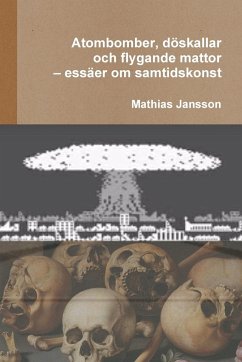 Atombomber, döskallar
och flygande mattor
– essäer om samtidskonst

Mathias Jansson